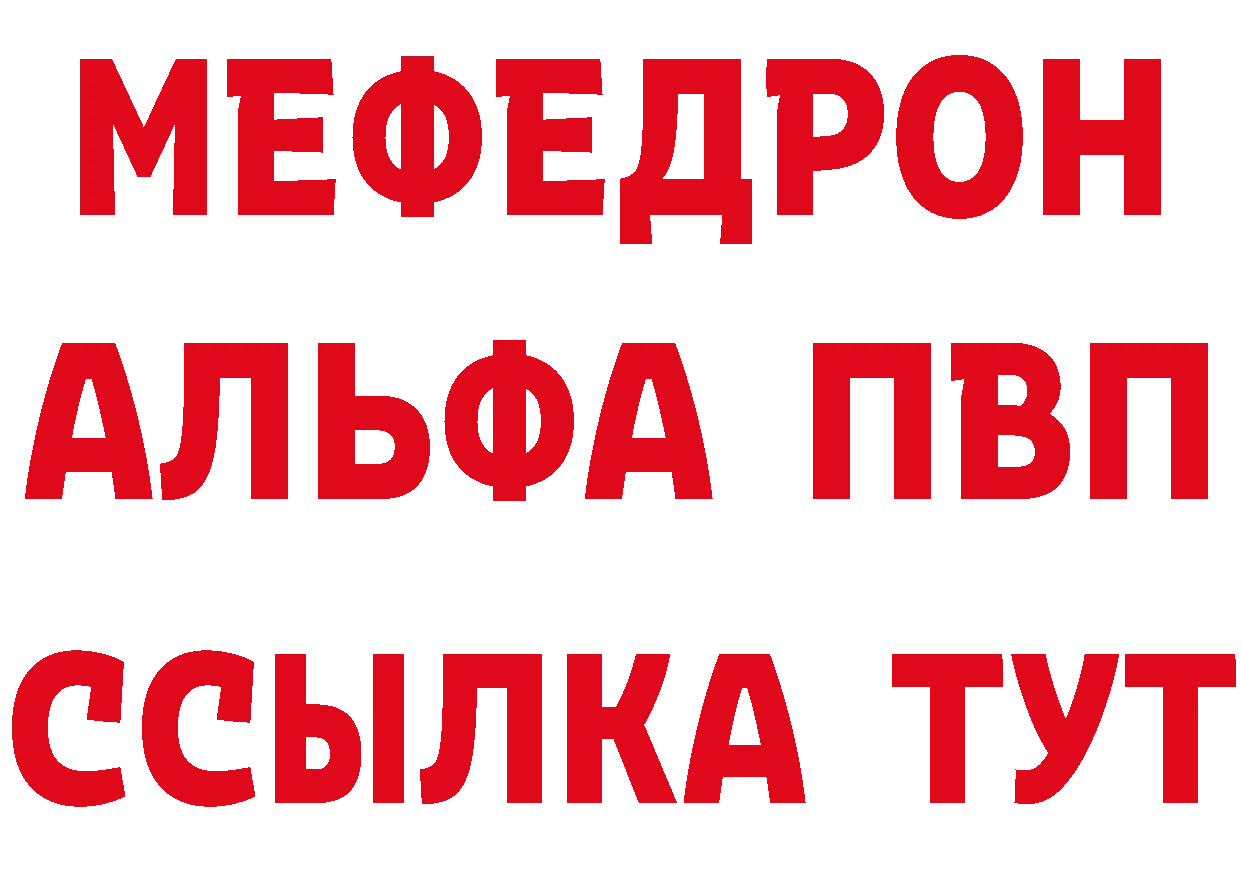 МЕФЕДРОН
АЛЬФА ПВП
ССЫЛКА ТУТ